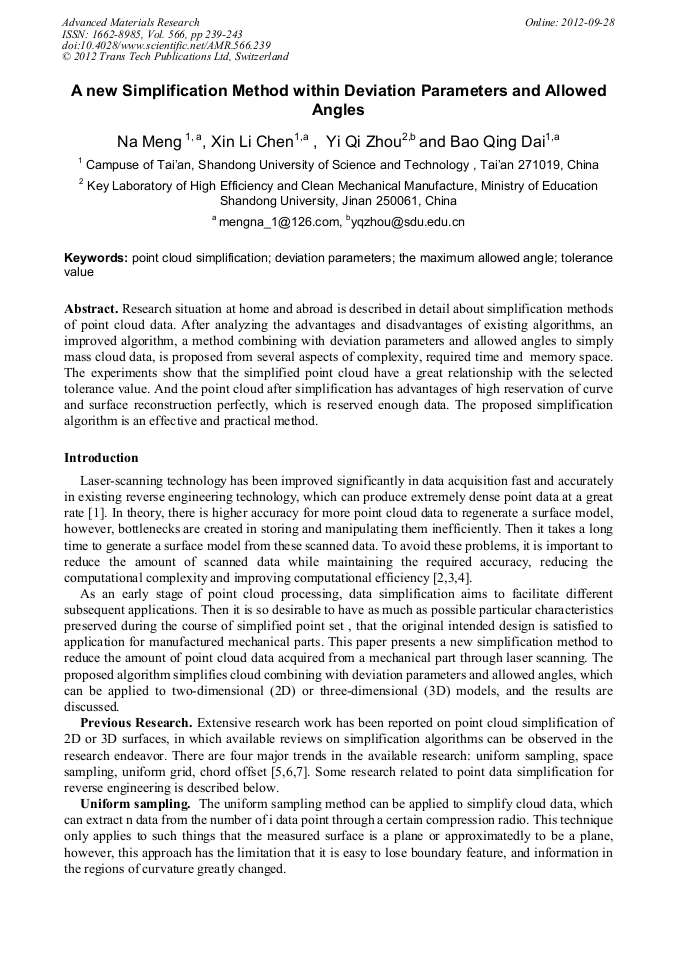 Advanced Materials Research
ISSN: 1662-8985, Vol. 566, pp 239-243
doi:10.4028/www.scientific.net/AMR.566.239
© 2012 Trans Tech Publications Ltd, Switzerland

Online: 2012-09-28

A new Simplification Method within Deviation Parameters and Allowed Angles

Na Meng $^{1,a}$, Xin Li Chen$^{1,a}$ , Yi Qi Zhou$^{2,b}$ and Bao Qing Dai$^{1,a}$

$^{1}$ Campuse of Tai'an, Shandong University of Science and Technology , Tai'an 271019, China

$^{2}$ Key Laboratory of High Efficiency and Clean Mechanical Manufacture, Ministry of Education Shandong University, Jinan 250061, China

$^{a}$ mengna_1@126.com, $^{b}$yqzhou@sdu.edu.cn

Keywords: point cloud simplification; deviation parameters; the maximum allowed angle; tolerance value

Abstract. Research situation at home and abroad is described in detail about simplification methods of point cloud data. After analyzing the advantages and disadvantages of existing algorithms, an improved algorithm, a method combining with deviation parameters and allowed angles to simply mass cloud data, is proposed from several aspects of complexity, required time and memory space. The experiments show that the simplified point cloud have a great relationship with the selected tolerance value. And the point cloud after simplification has advantages of high reservation of curve and surface reconstruction perfectly, which is reserved enough data. The proposed simplification algorithm is an effective and practical method.

Introduction

Laser-scanning technology has been improved significantly in data acquisition fast and accurately in existing reverse engineering technology, which can produce extremely dense point data at a great rate [1]. In theory, there is higher accuracy for more point cloud data to regenerate a surface model, however, bottlenecks are created in storing and manipulating them inefficiently. Then it takes a long time to generate a surface model from these scanned data. To avoid these problems, it is important to reduce the amount of scanned data while maintaining the required accuracy, reducing the computational complexity and improving computational efficiency [2,3,4].

As an early stage of point cloud processing, data simplification aims to facilitate different subsequent applications. Then it is so desirable to have as much as possible particular characteristics preserved during the course of simplified point set , that the original intended design is satisfied to application for manufactured mechanical parts. This paper presents a new simplification method to reduce the amount of point cloud data acquired from a mechanical part through laser scanning. The proposed algorithm simplifies cloud combining with deviation parameters and allowed angles, which can be applied to two-dimensional (2D) or three-dimensional (3D) models, and the results are discussed.

Previous Research. Extensive research work has been reported on point cloud simplification of 2D or 3D surfaces, in which available reviews on simplification algorithms can be observed in the research endeavor. There are four major trends in the available research: uniform sampling, space sampling, uniform grid, chord offset [5,6,7]. Some research related to point data simplification for reverse engineering is described below.

Uniform sampling. The uniform sampling method can be applied to simplify cloud data, which can extract n data from the number of i data point through a certain compression radio. This technique only applies to such things that the measured surface is a plane or approximatedly to be a plane, however, this approach has the limitation that it is easy to lose boundary feature, and information in the regions of curvature greatly changed.